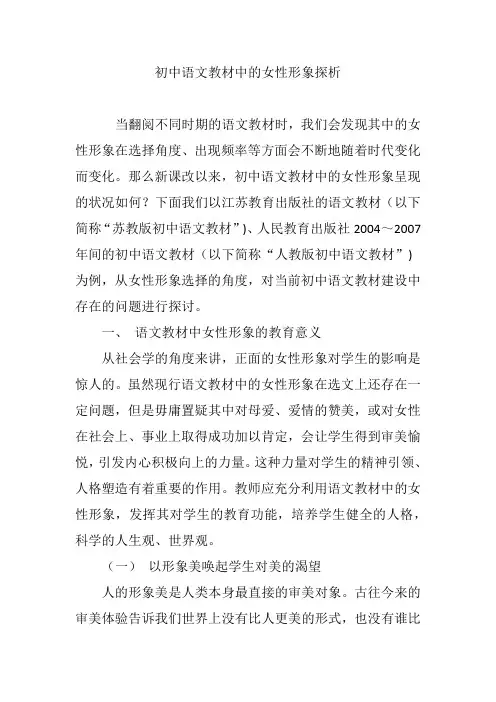 初中语文教材中的女性形象探析

当翻阅不同时期的语文教材时，我们会发现其中的女性形象在选择角度、出现频率等方面会不断地随着时代变化而变化。那么新课改以来，初中语文教材中的女性形象呈现的状况如何？下面我们以江苏教育出版社的语文教材（以下简称“苏教版初中语文教材”）、人民教育出版社 2004～2007 年间的初中语文教材（以下简称“人教版初中语文教材”）为例，从女性形象选择的角度，对当前初中语文教材建设中存在的问题进行探讨。

一、 语文教材中女性形象的教育意义

从社会学的角度来讲，正面的女性形象对学生的影响是惊人的。虽然现行语文教材中的女性形象在选文上还存在一定问题，但是毋庸置疑其中对母爱、爱情的赞美，或对女性在社会上、事业上取得成功加以肯定，会让学生得到审美愉悦，引发内心积极向上的力量。这种力量对学生的精神引领、人格塑造有着重要的作用。教师应充分利用语文教材中的女性形象，发挥其对学生的教育功能，培养学生健全的人格，科学的人生观、世界观。

（一） 以形象美唤起学生对美的渴望

人的形象美是人类本身最直接的审美对象。古往今来的审美体验告诉我们世界上没有比人更美的形式，也没有谁比